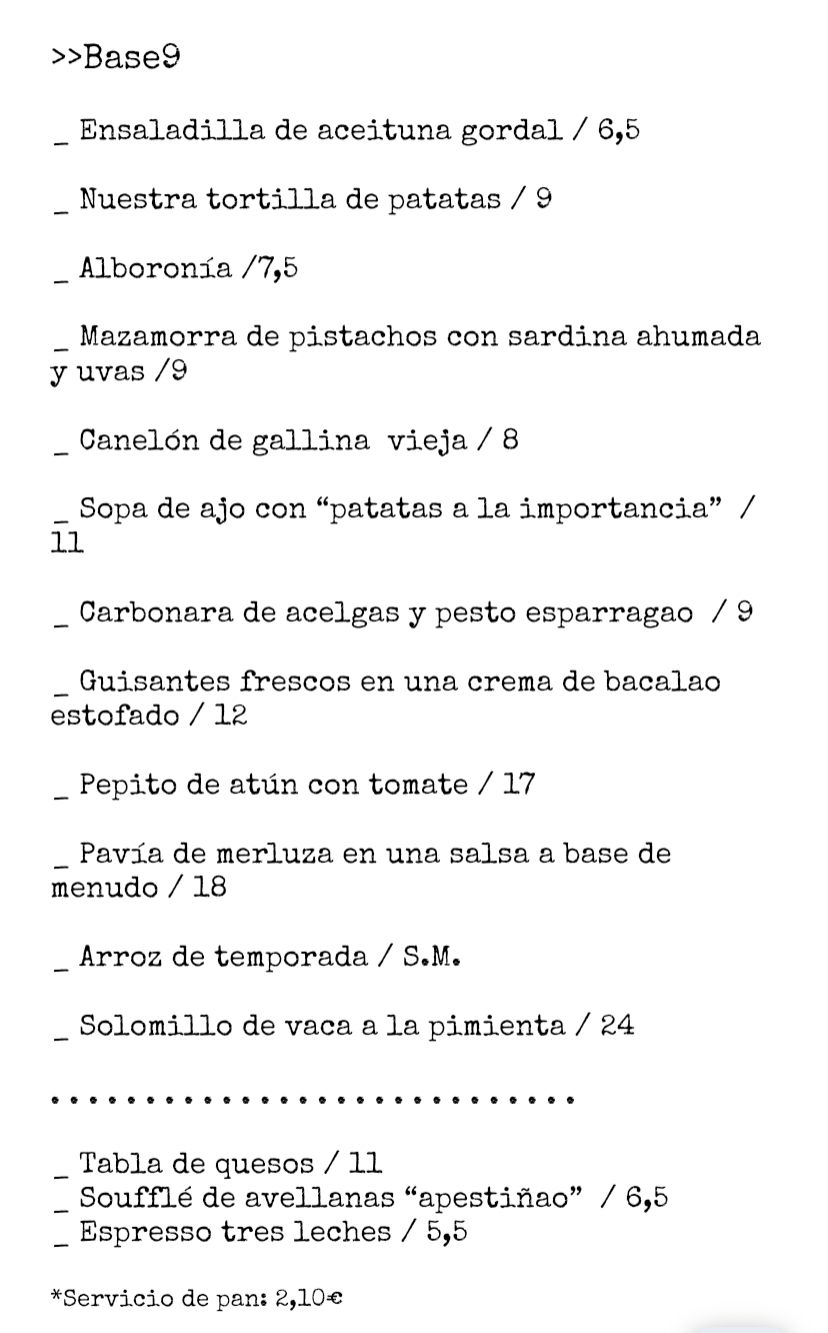 >>Base9

_ Ensaladilla de aceituna gordal / 6,5

_ Nuestra tortilla de patatas / 9

_ Alboronía /7,5

_ Mazamorra de pistachos con sardina ahumada y uvas /9

_ Canelón de gallina vieja / 8

_ Sopa de ajo con “patatas a la importancia” / 11

_ Carbonara de acelgas y pesto esparragao / 9

_ Guisantes frescos en una crema de bacalao estofado / 12

_ Pepito de atún con tomate / 17

_ Pavía de merluza en una salsa a base de menudo / 18

_ Arroz de temporada / S.M.

_ Solomillo de vaca a la pimienta / 24

............................

_ Tabla de quesos / 11
_ Soufflé de avellanas “apestiñao” / 6,5
_ Espresso tres leches / 5,5

*Servicio de pan: 2,10€